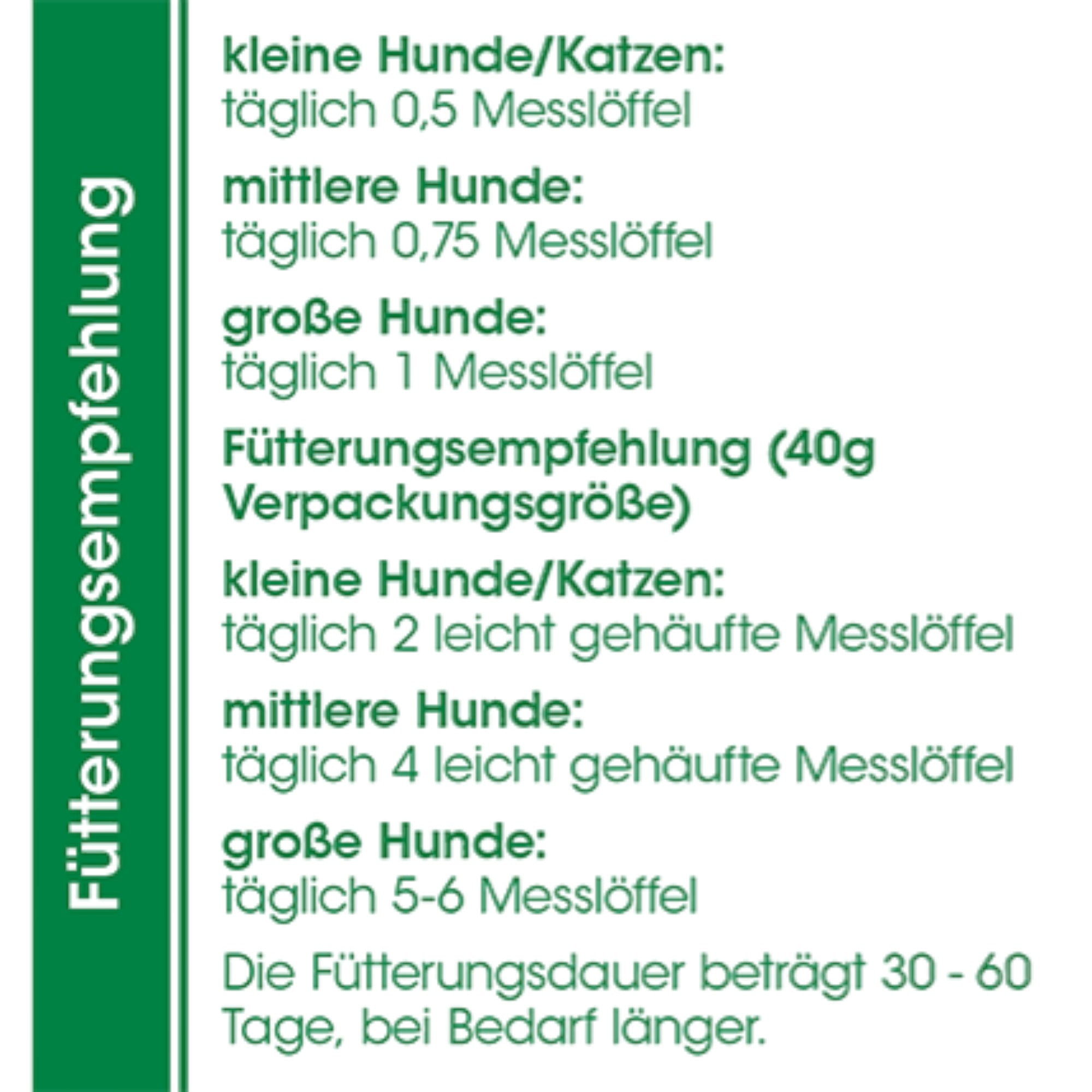 Fütterungsempfehlung

kleine Hunde/Katzen:
täglich 0,5 Messlöffel

mittlere Hunde:
täglich 0,75 Messlöffel

große Hunde:
täglich 1 Messlöffel

Fütterungsempfehlung (40g Verpackungsgröße)

kleine Hunde/Katzen:
täglich 2 leicht gehäufte Messlöffel

mittlere Hunde:
täglich 4 leicht gehäufte Messlöffel

große Hunde:
täglich 5-6 Messlöffel

Die Fütterungsdauer beträgt 30 - 60 Tage, bei Bedarf länger.